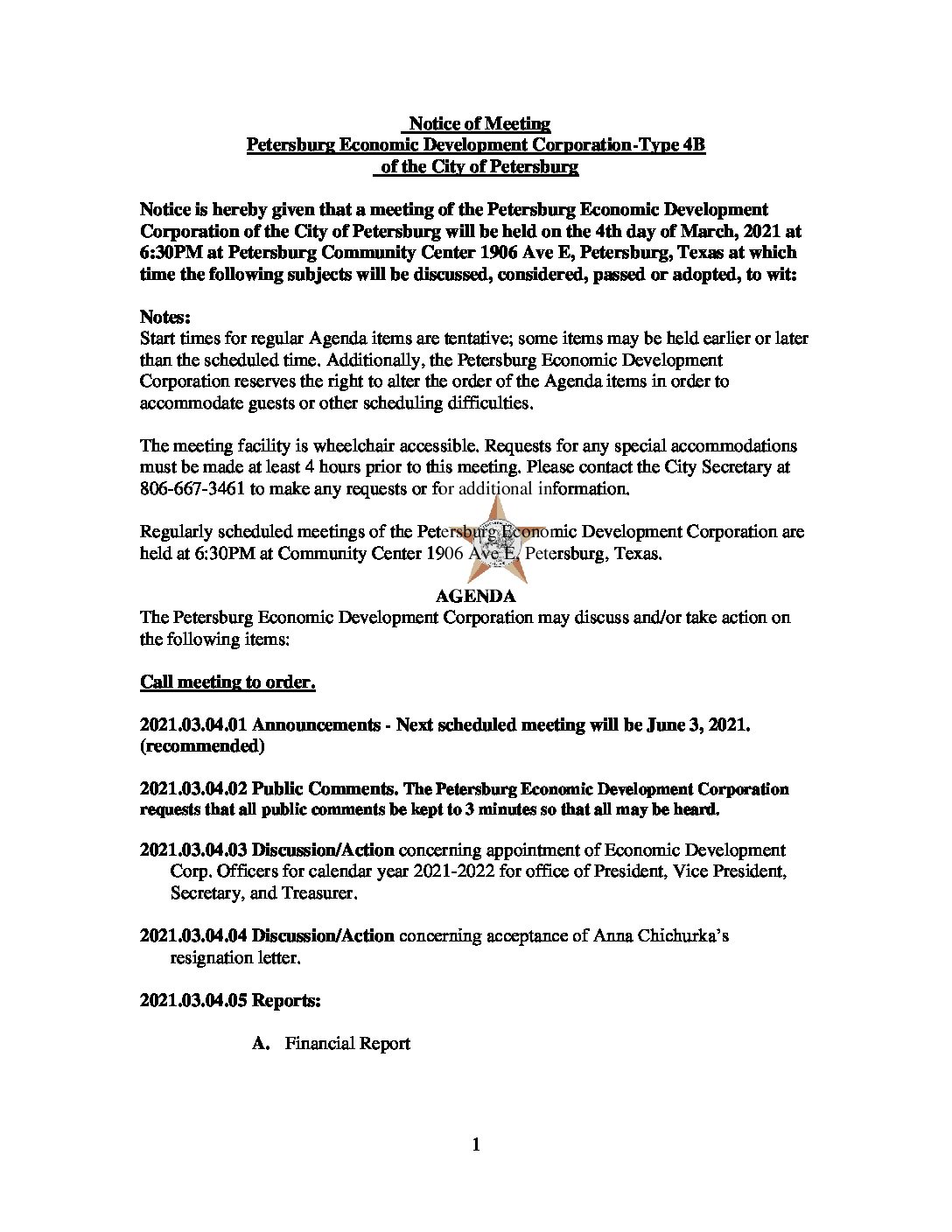 Notice of Meeting
Petersburg Economic Development Corporation-Type 4B
of the City of Petersburg

Notice is hereby given that a meeting of the Petersburg Economic Development Corporation of the City of Petersburg will be held on the 4th day of March, 2021 at 6:30PM at Petersburg Community Center 1906 Ave E, Petersburg, Texas at which time the following subjects will be discussed, considered, passed or adopted, to wit:

Notes:
Start times for regular Agenda items are tentative; some items may be held earlier or later than the scheduled time. Additionally, the Petersburg Economic Development Corporation reserves the right to alter the order of the Agenda items in order to accommodate guests or other scheduling difficulties.

The meeting facility is wheelchair accessible. Requests for any special accommodations must be made at least 4 hours prior to this meeting. Please contact the City Secretary at 806-667-3461 to make any requests or for additional information.

Regularly scheduled meetings of the Petersburg Economic Development Corporation are held at 6:30PM at Community Center 1906 Ave E, Petersburg, Texas.

AGENDA
The Petersburg Economic Development Corporation may discuss and/or take action on the following items:

Call meeting to order.

2021.03.04.01 Announcements - Next scheduled meeting will be June 3, 2021. (recommended)

2021.03.04.02 Public Comments. The Petersburg Economic Development Corporation requests that all public comments be kept to 3 minutes so that all may be heard.

2021.03.04.03 Discussion/Action concerning appointment of Economic Development Corp. Officers for calendar year 2021-2022 for office of President, Vice President, Secretary, and Treasurer.

2021.03.04.04 Discussion/Action concerning acceptance of Anna Chichurka's resignation letter.

2021.03.04.05 Reports:

A. Financial Report

1